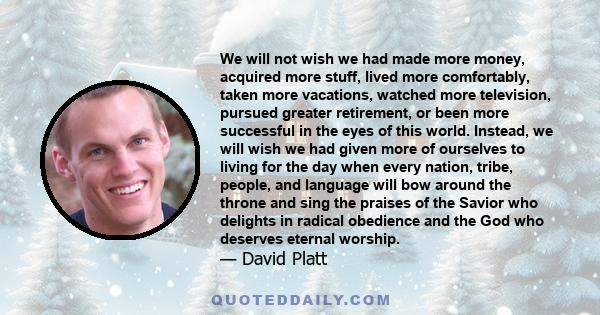 We will not wish we had made more money, acquired more stuff, lived more comfortably, taken more vacations, watched more television, pursued greater retirement, or been more successful in the eyes of this world. Instead, we will wish we had given more of ourselves to living for the day when every nation, tribe, people, and language will bow around the throne and sing the praises of the Savior who delights in radical obedience and the God who deserves eternal worship.
— David Platt

QUOTEDDAILY.COM